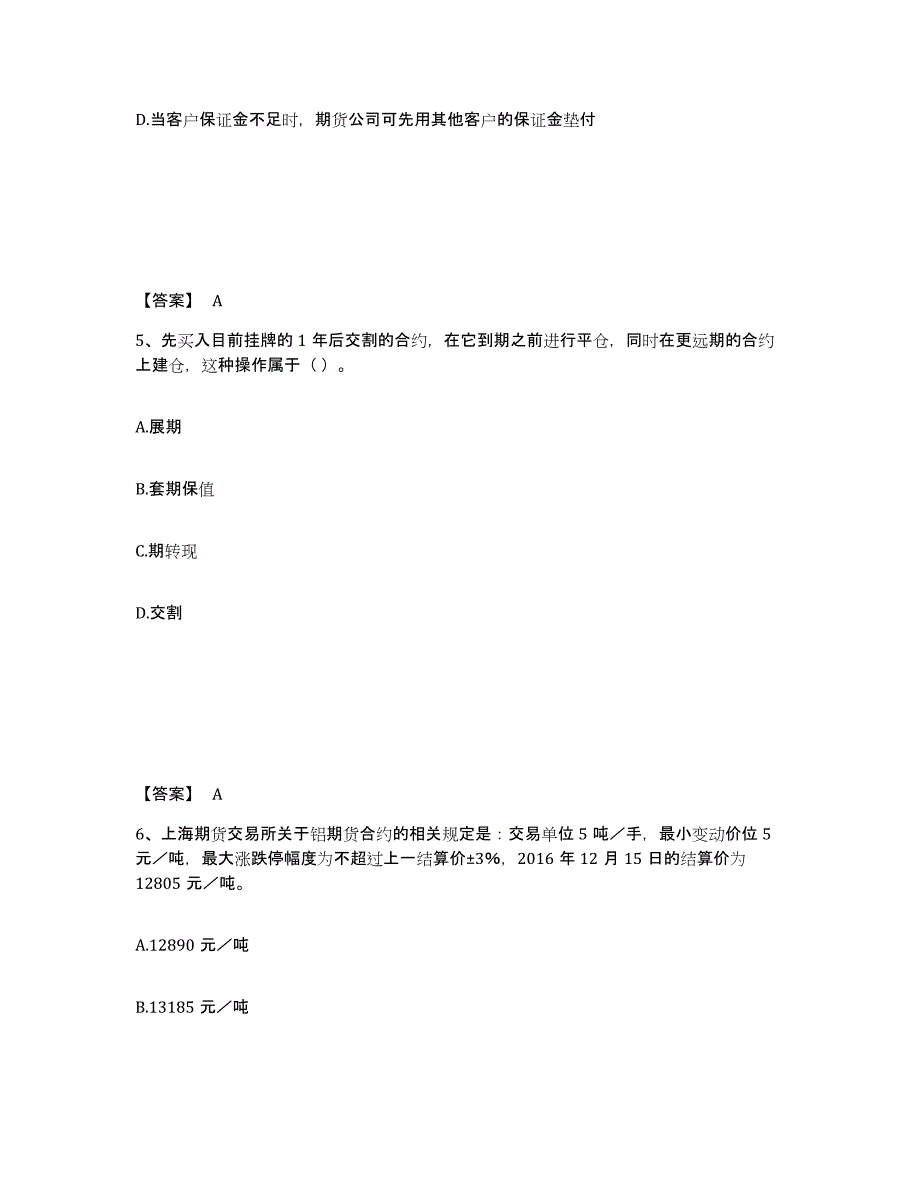 D.当客户保证金不足时，期货公司可先用其他客户的保证金垫付

【答案】 A

5、先买入目前挂牌的 1 年后交割的合约，在它到期之前进行平仓，同时在更远期的合约上建仓，这种操作属于（ ）。

A.展期

B.套期保值

C.期转现

D.交割

【答案】 A

6、上海期货交易所关于铝期货合约的相关规定是：交易单位 5 吨／手，最小变动价位 5 元／吨，最大涨跌停幅度为不超过上一结算价±3%，2016 年 12 月 15 日的结算价为 12805 元／吨。

A.12890 元／吨

B.13185 元／吨